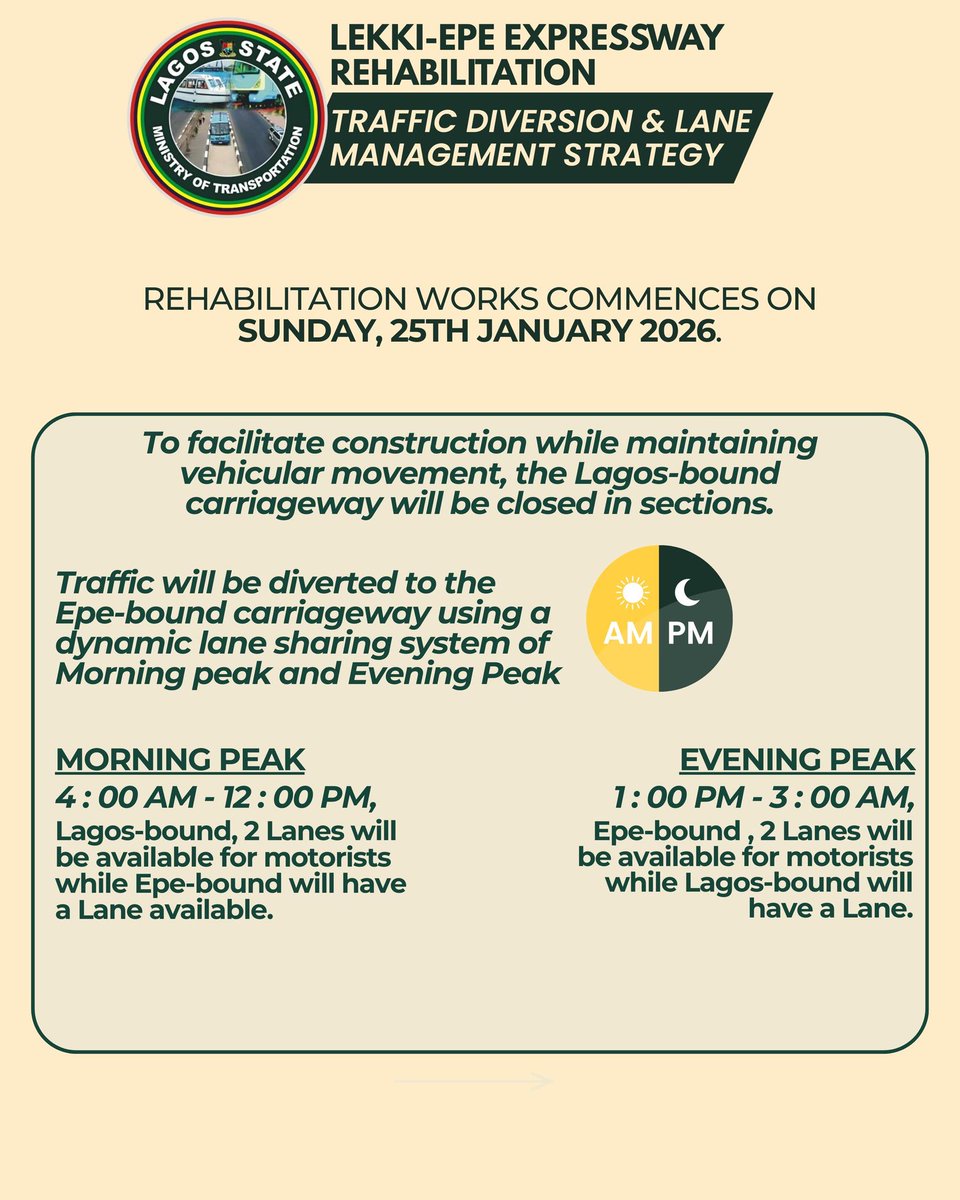 LAGOS STATE
MINISTRY OF TRANSPORTATION

LEKKI-EPE EXPRESSWAY REHABILITATION

TRAFFIC DIVERSION & LANE MANAGEMENT STRATEGY

REHABILITATION WORKS COMMENCES ON SUNDAY, 25TH JANUARY 2026.

To facilitate construction while maintaining vehicular movement, the Lagos-bound carriageway will be closed in sections.

Traffic will be diverted to the Epe-bound carriageway using a dynamic lane sharing system of Morning peak and Evening Peak

AM PM

MORNING PEAK
4 : 00 AM - 12 : 00 PM,
Lagos-bound, 2 Lanes will be available for motorists while Epe-bound will have a Lane available.

EVENING PEAK
1 : 00 PM - 3 : 00 AM,
Epe-bound , 2 Lanes will be available for motorists while Lagos-bound will have a Lane.